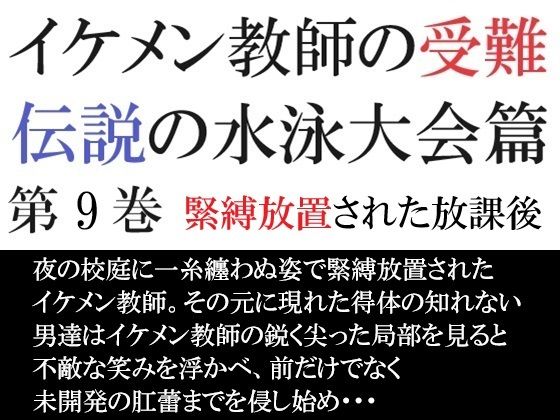 イケメン教師の受難
伝説の水泳大会篇
第９巻　緊縛放置された放課後

夜の校庭に一糸纏わぬ姿で緊縛放置された
イケメン教師。その元に現れた得体の知れない
男達はイケメン教師の鋭く尖った局部を見ると
不敵な笑みを浮かべ、前だけでなく
未開発の肛蕾までを侵し始め・・・